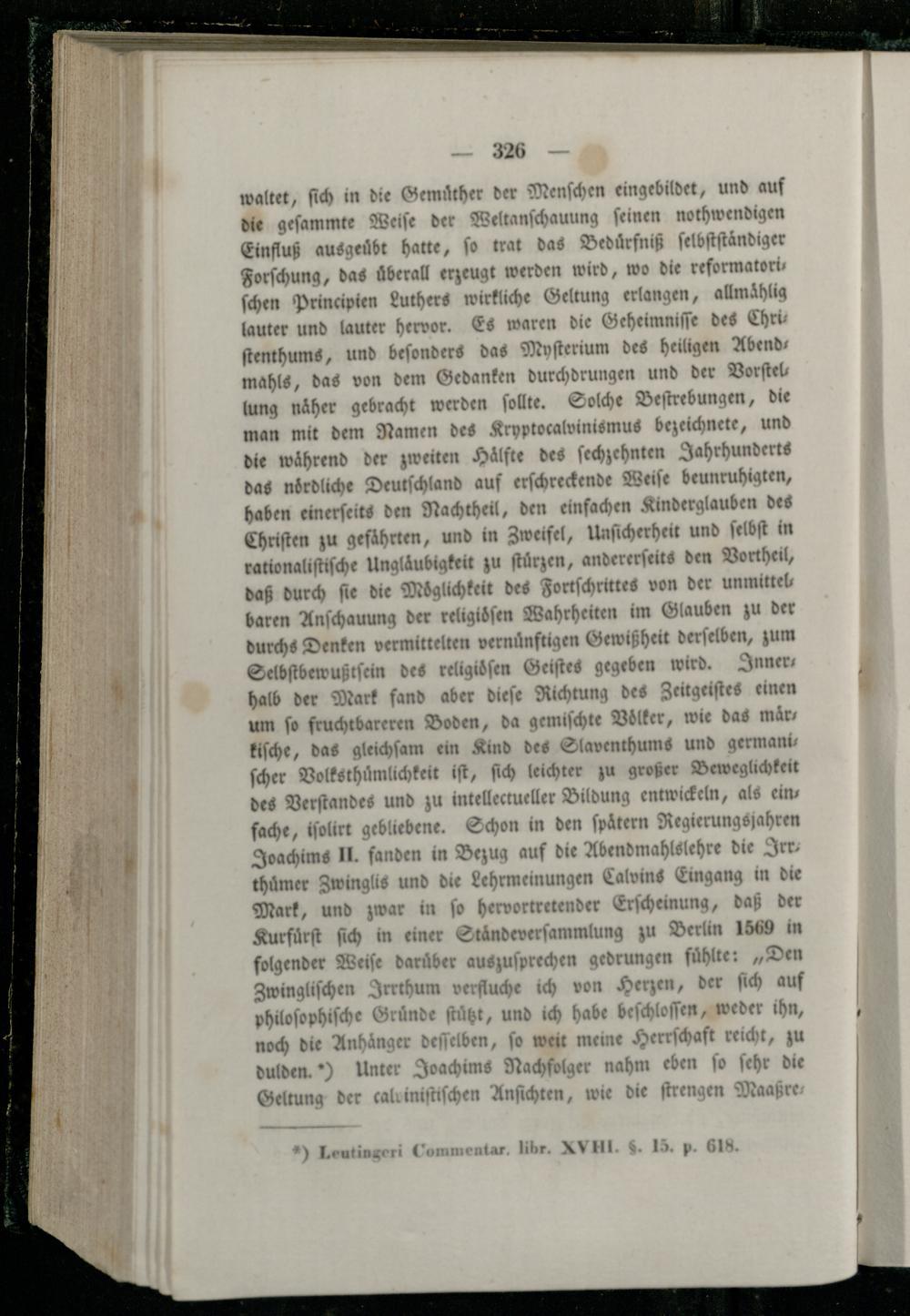 — 326 —

waltet, sich in die Gemüther der Menschen eingebildet, und auf die gesammte Weise der Weltanschauung seinen nothwendigen Einfluß ausgeübt hatte, so trat das Bedürfniß selbstständiger Forschung, das überall erzeugt werden wird, wo die reformatorischen Principien Luthers wirkliche Geltung erlangen, allmählig lauter und lauter hervor. Es waren die Geheimnisse des Christenthums, und besonders das Mysterium des heiligen Abendmahls, das von dem Gedanken durchdrungen und der Vorstellung näher gebracht werden sollte. Solche Bestrebungen, die man mit dem Namen des Kryptocalvinismus bezeichnete, und die während der zweiten Hälfte des sechzehnten Jahrhunderts das nördliche Deutschland auf erschreckende Weise beunruhigten, haben einerseits den Nachtheil, den einfachen Kinderglauben des Christen zu gefährten, und in Zweifel, Unsicherheit und selbst in rationalistische Ungläubigkeit zu stürzen, andererseits den Vortheil, daß durch sie die Möglichkeit des Fortschrittes von der unmittelbaren Anschauung der religiösen Wahrheiten im Glauben zu der durchs Denken vermittelten vernünftigen Gewißheit derselben, zum Selbstbewußtsein des religiösen Geistes gegeben wird. Innerhalb der Mark fand aber diese Richtung des Zeitgeistes einen um so fruchtbareren Boden, da gemischte Völker, wie das märkische, das gleichsam ein Kind des Slaventhums und germanischer Volksthümlichkeit ist, sich leichter zu großer Beweglichkeit des Verstandes und zu intellectueller Bildung entwickeln, als einfache, isolirt gebliebene. Schon in den spätern Regierungsjahren Joachims II. fanden in Bezug auf die Abendmahlslehre die Irrthümer Zwinglis und die Lehrmeinungen Calvins Eingang in die Mark, und zwar in so hervortretender Erscheinung, daß der Kurfürst sich in einer Ständeversammlung zu Berlin 1569 in folgender Weise darüber auszusprechen gedrungen fühlte: „Den Zwinglischen Irrthum verfluche ich von Herzen, der sich auf philosophische Gründe stützt, und ich habe beschlossen, weder ihn, noch die Anhänger desselben, so weit meine Herrschaft reicht, zu dulden.*) Unter Joachims Nachfolger nahm eben so sehr die Geltung der calvinistischen Ansichten, wie die strengen Maaßre-

*) Leutingeri Commentar. libr. XVIII. §. 15. p. 618.